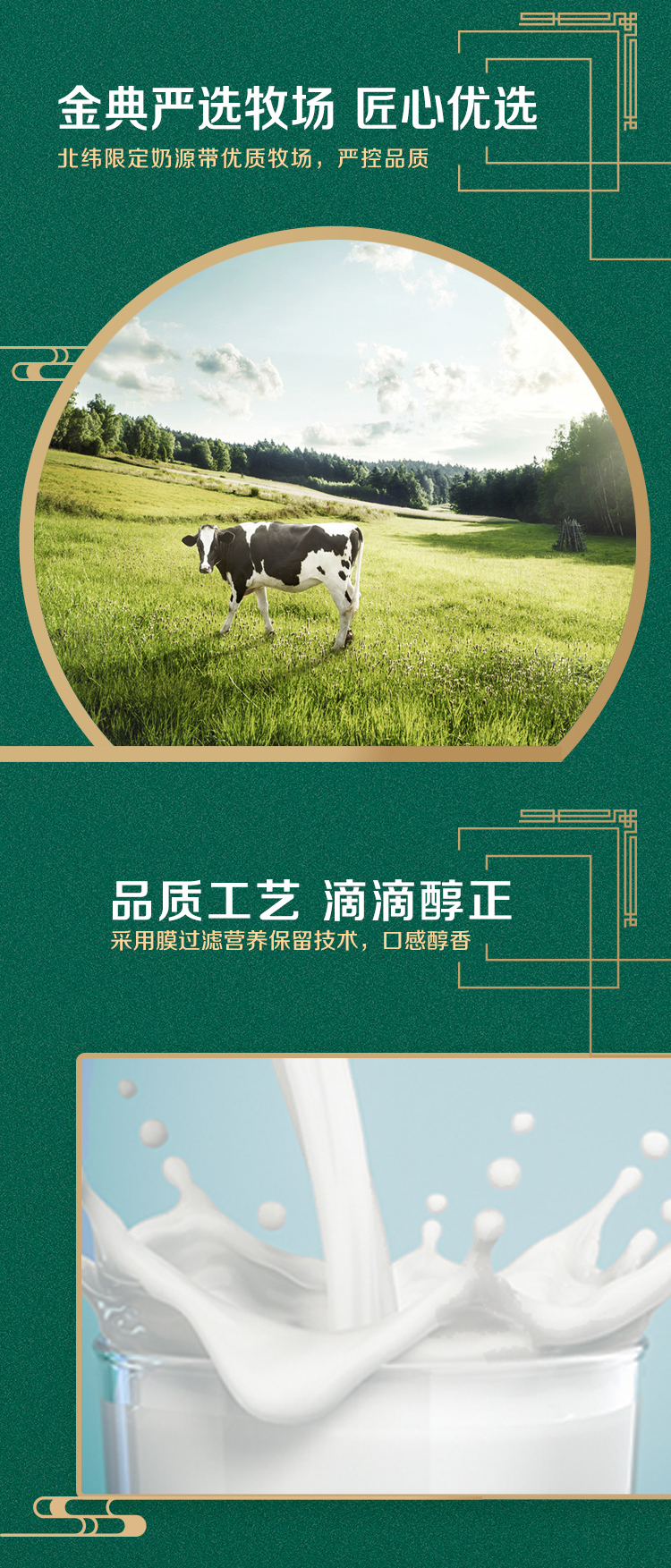 金典严选牧场 匠心优选
北纬限定奶源带优质牧场，严控品质

品质工艺 滴滴醇正
采用膜过滤营养保留技术，口感醇香